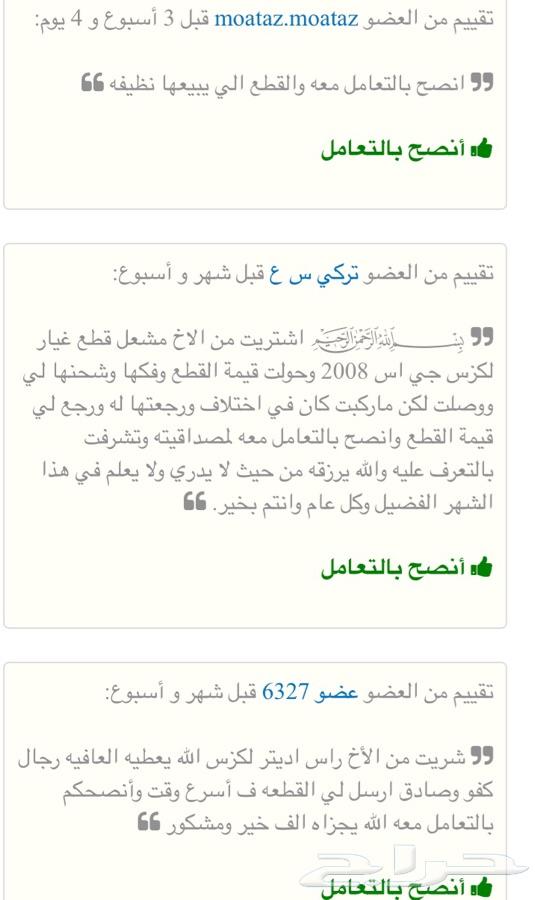 تقييم من العضو moataz.moataz قبل 3 أسبوع و 4 يوم:

انصح بالتعامل معه والقطع الي يبيعها نظيفه

أنصح بالتعامل

تقييم من العضو تركي س ع قبل شهر و أسبوع:

بسم الله الرحمن الرحيم اشتريت من الاخ مشعل قطع غيار لكزس جي اس 2008 وحولت قيمة القطع وفكها وشحنها لي ووصلت لكن ماركبت كان في اختلاف ورجعتها له ورجع لي قيمة القطع وانصح بالتعامل معه لمصداقيته وتشرفت بالتعرف عليه والله يرزقه من حيث لا يدري ولا يعلم في هذا الشهر الفضيل وكل عام وانتم بخير.

أنصح بالتعامل

تقييم من العضو عضو 6327 قبل شهر و أسبوع:

شريت من الأخ راس اديتر لكزس الله يعطيه العافيه رجال كفو وصادق ارسل لي القطعه ف أسرع وقت وأنصحكم بالتعامل معه الله يجزاه الف خير ومشكور

أنصح بالتعامل

حراج